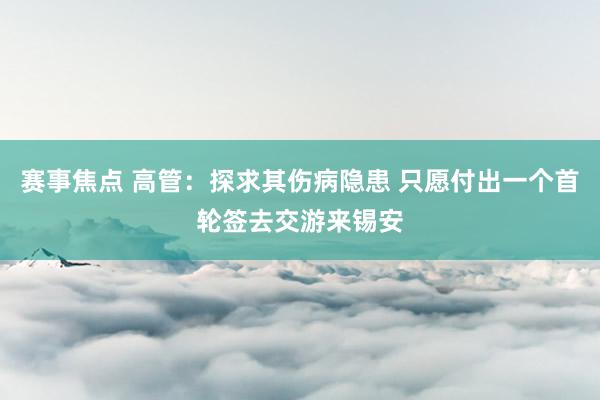 赛事焦点 高管：探求其伤病隐患 只愿付出一个首轮签去交游来锡安